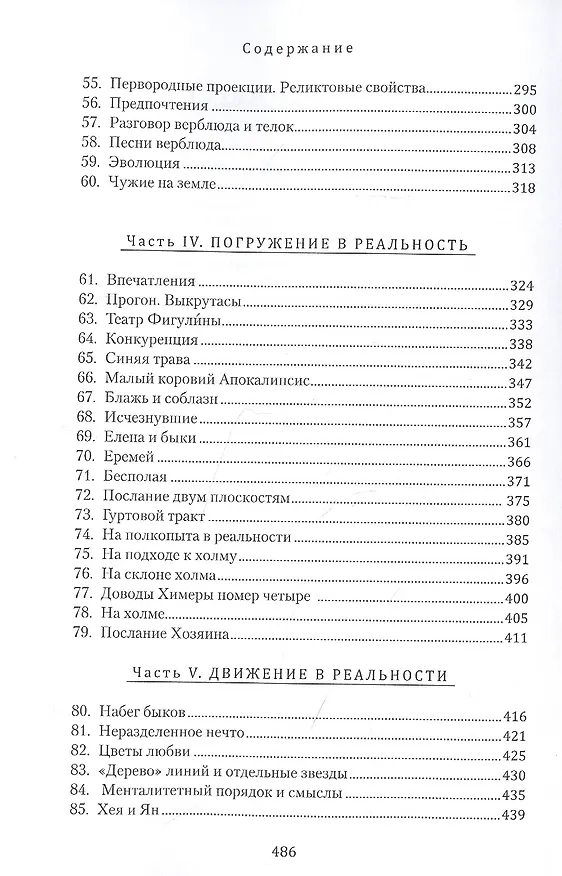 Содержание

55. Первородные проекции. Реликтовые свойства 295
56. Предпочтения 300
57. Разговор верблюда и телок 304
58. Песни верблюда 308
59. Эволюция 313
60. Чужие на земле 318

Часть IV. ПОГРУЖЕНИЕ В РЕАЛЬНОСТЬ

61. Впечатления 324
62. Прогон. Выкрутасы 329
63. Театр Фигули́ны 333
64. Конкуренция 338
65. Синяя трава 342
66. Малый коровий Апокалипсис 347
67. Блажь и соблазн 352
68. Исчезнувшие 357
69. Елена и быки 361
70. Еремей 366
71. Бесполая 371
72. Послание двум плоскостям 375
73. Гуртовой тракт 380
74. На полкопыта в реальности 385
75. На подходе к холму 391
76. На склоне холма 396
77. Доводы Химеры номер четыре 400
78. На холме 405
79. Послание Хозяина 411

Часть V. ДВИЖЕНИЕ В РЕАЛЬНОСТИ

80. Набег быков 416
81. Неразделенное нечто 421
82. Цветы любви 425
83. «Дерево» линий и отдельные звезды 430
84. Менталитетный порядок и смыслы 435
85. Хея и Ян 439

486